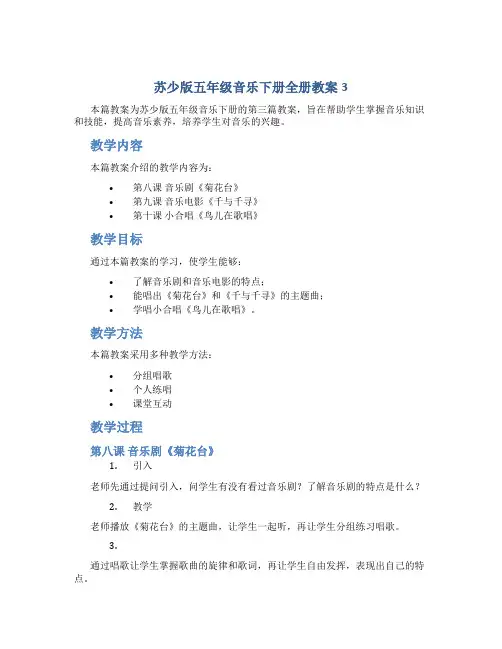 苏少版五年级音乐下册全册教案 3

本篇教案为苏少版五年级音乐下册的第三篇教案，旨在帮助学生掌握音乐知识和技能，提高音乐素养，培养学生对音乐的兴趣。

教学内容

本篇教案介绍的教学内容为：

• 第八课 音乐剧《菊花台》
• 第九课 音乐电影《千与千寻》
• 第十课 小合唱《鸟儿在歌唱》

教学目标

通过本篇教案的学习，使学生能够：

• 了解音乐剧和音乐电影的特点；
• 能唱出《菊花台》和《千与千寻》的主题曲；
• 学唱小合唱《鸟儿在歌唱》。

教学方法

本篇教案采用多种教学方法：

• 分组唱歌
• 个人练唱
• 课堂互动

教学过程

第八课 音乐剧《菊花台》

1. 引入

老师先通过提问引入，问学生有没有看过音乐剧？了解音乐剧的特点是什么？

2. 教学

老师播放《菊花台》的主题曲，让学生一起听，再让学生分组练习唱歌。

3.

通过唱歌让学生掌握歌曲的旋律和歌词，再让学生自由发挥，表现出自己的特点。